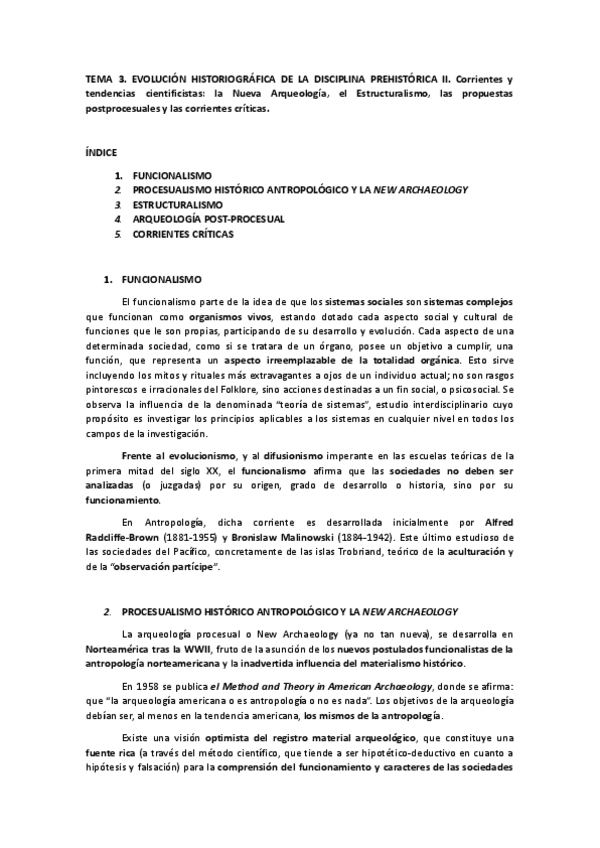 TEMA 3. EVOLUCIÓN HISTORIOGRÁFICA DE LA DISCIPLINA PREHISTÓRICA II. Corrientes y tendencias cientificistas: la Nueva Arqueología, el Estructuralismo, las propuestas postprocesuales y las corrientes críticas.

ÍNDICE

1. FUNCIONALISMO
2. PROCESUALISMO HISTÓRICO ANTROPOLÓGICO Y LA NEW ARCHAEOLOGY
3. ESTRUCTURALISMO
4. ARQUEOLOGÍA POST-PROCESUAL
5. CORRIENTES CRÍTICAS

1. FUNCIONALISMO

El funcionalismo parte de la idea de que los sistemas sociales son sistemas complejos que funcionan como organismos vivos, estando dotado cada aspecto social y cultural de funciones que le son propias, participando de su desarrollo y evolución. Cada aspecto de una determinada sociedad, como si se tratara de un órgano, posee un objetivo a cumplir, una función, que representa un aspecto irreemplazable de la totalidad orgánica. Esto sirve incluyendo los mitos y rituales más extravagantes a ojos de un individuo actual; no son rasgos pintorescos e irracionales del Folklore, sino acciones destinadas a un fin social, o psicosocial. Se observa la influencia de la denominada "teoría de sistemas", estudio interdisciplinario cuyo propósito es investigar los principios aplicables a los sistemas en cualquier nivel en todos los campos de la investigación.

Frente al evolucionismo, y al difusionismo imperante en las escuelas teóricas de la primera mitad del siglo XX, el funcionalismo afirma que las sociedades no deben ser analizadas (o juzgadas) por su origen, grado de desarrollo o historia, sino por su funcionamiento.

En Antropología, dicha corriente es desarrollada inicialmente por Alfred Radcliffe-Brown (1881-1955) y Bronislaw Malinowski (1884-1942). Este último estudioso de las sociedades del Pacífico, concretamente de las islas Trobriand, teórico de la aculturación y de la "observación partícipe".

2. PROCESUALISMO HISTÓRICO ANTROPOLÓGICO Y LA NEW ARCHAEOLOGY

La arqueología procesual o New Archaeology (ya no tan nueva), se desarrolla en Norteamérica tras la WWII, fruto de la asunción de los nuevos postulados funcionalistas de la antropología norteamericana y la inadvertida influencia del materialismo histórico.

En 1958 se publica el Method and Theory in American Archaeology, donde se afirma: que "la arqueología americana o es antropología o no es nada". Los objetivos de la arqueología debían ser, al menos en la tendencia americana, los mismos de la antropología.

Existe una visión optimista del registro material arqueológico, que constituye una fuente rica (a través del método científico, que tiende a ser hipotético-deductivo en cuanto a hipótesis y falsación) para la comprensión del funcionamiento y caracteres de las sociedades